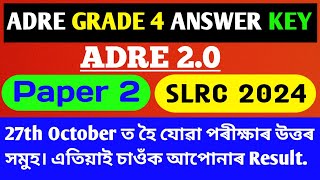 ADRE GRADE 4 ANSWER KEY

ADRE 2.0

Paper 2

SLRC 2024

27th October ত হৈ যোৱা পৰীক্ষাৰ উত্তৰ সমুহ। এতিয়াই চাওঁক আপোনাৰ Result.